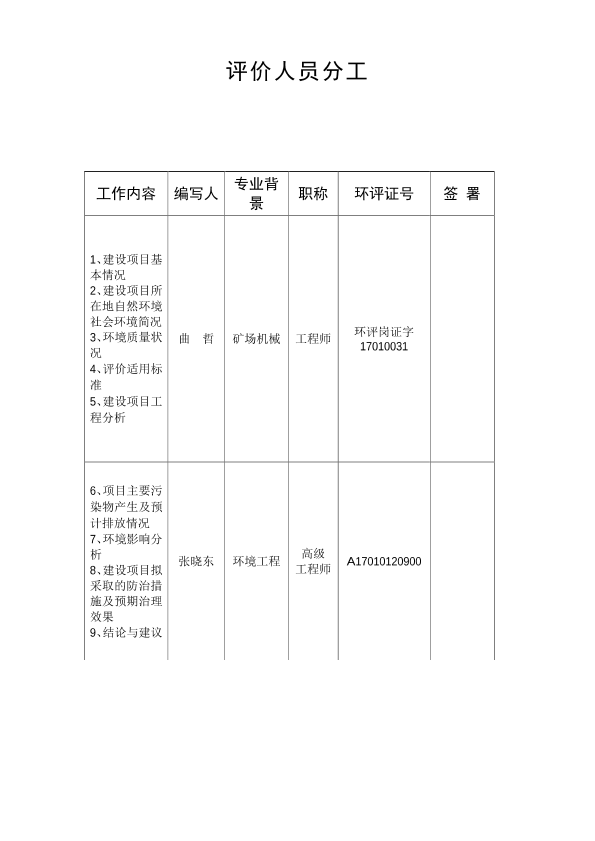 评价人员分工

| 工作内容 | 编写人 | 专业背景 | 职称 | 环评证号 | 签 署 |
|---|---|---|---|---|---|
| 1、建设项目基本情况 2、建设项目所在地自然环境社会环境简况 3、环境质量状况 4、评价适用标准 5、建设项目工程分析 | 曲 哲 | 矿场机械 | 工程师 | 环评岗证字 17010031 | |
| 6、项目主要污染物产生及预计排放情况 7、环境影响分析 8、建设项目拟采取的防治措施及预期治理效果 9、结论与建议 | 张晓东 | 环境工程 | 高级工程师 | A17010120900 | |